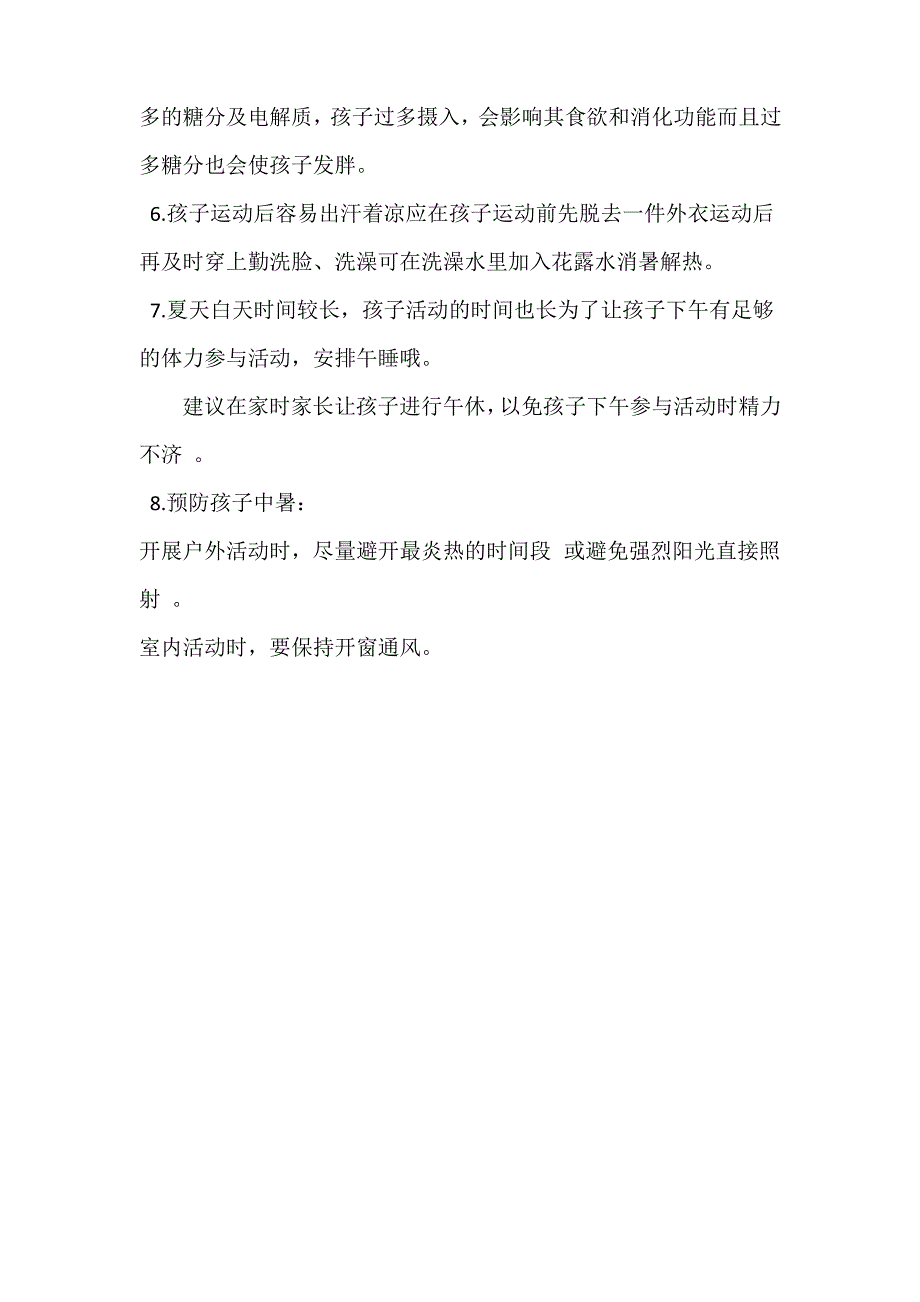 多的糖分及电解质，孩子过多摄入，会影响其食欲和消化功能而且过多糖分也会使孩子发胖。

6.孩子运动后容易出汗着凉应在孩子运动前先脱去一件外衣运动后再及时穿上勤洗脸、洗澡可在洗澡水里加入花露水消暑解热。

7.夏天白天时间较长，孩子活动的时间也长为了让孩子下午有足够的体力参与活动，安排午睡哦。

建议在家时家长让孩子进行午休，以免孩子下午参与活动时精力不济 。

8.预防孩子中暑：

开展户外活动时，尽量避开最炎热的时间段 或避免强烈阳光直接照射 。

室内活动时，要保持开窗通风。